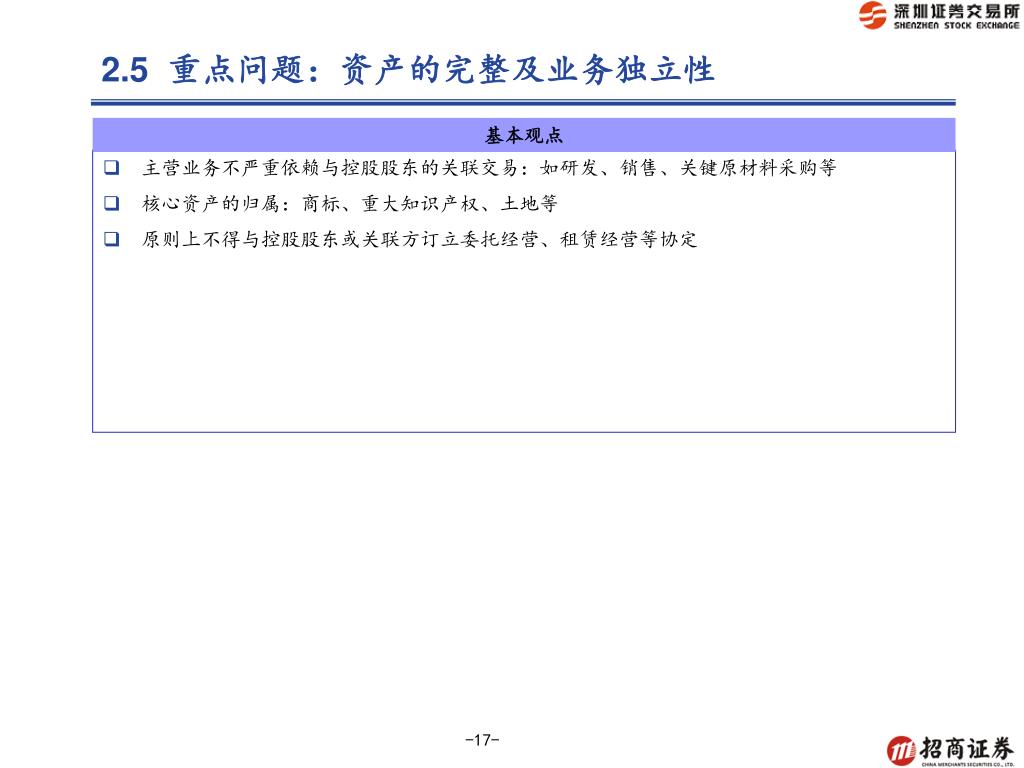 深圳证券交易所
SHENZHEN STOCK EXCHANGE

2.5 重点问题：资产的完整及业务独立性

基本观点

❑ 主营业务不严重依赖与控股股东的关联交易：如研发、销售、关键原材料采购等

❑ 核心资产的归属：商标、重大知识产权、土地等

❑ 原则上不得与控股股东或关联方订立委托经营、租赁经营等协定

-17-

招商证券
CHINA MERCHANTS SECURITIES CO., LTD.